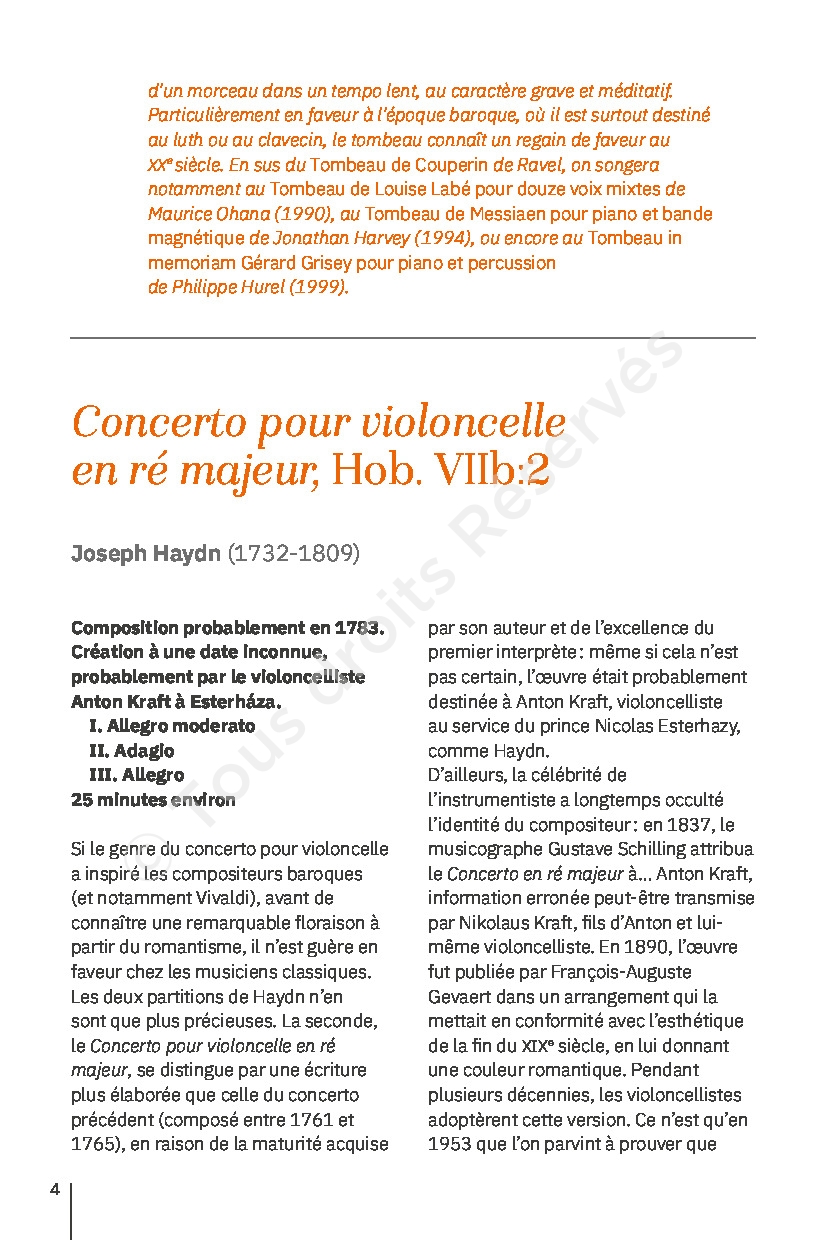 d'un morceau dans un tempo lent, au caractère grave et méditatif. Particulièrement en faveur à l'époque baroque, où il est surtout destiné au luth ou au clavecin, le tombeau connaît un regain de faveur au XXe siècle. En sus du Tombeau de Couperin de Ravel, on songera notamment au Tombeau de Louise Labé pour douze voix mixtes de Maurice Ohana (1990), au Tombeau de Messiaen pour piano et bande magnétique de Jonathan Harvey (1994), ou encore au Tombeau in memoriam Gérard Grisey pour piano et percussion de Philippe Hurel (1999).

Concerto pour violoncelle en ré majeur, Hob. VIIb:2

Joseph Haydn (1732-1809)

Composition probablement en 1783. Création à une date inconnue, probablement par le violoncelliste Anton Kraft à Esterháza.
I. Allegro moderato
II. Adagio
III. Allegro
25 minutes environ

Si le genre du concerto pour violoncelle a inspiré les compositeurs baroques (et notamment Vivaldi), avant de connaître une remarquable floraison à partir du romantisme, il n'est guère en faveur chez les musiciens classiques. Les deux partitions de Haydn n'en sont que plus précieuses. La seconde, le Concerto pour violoncelle en ré majeur, se distingue par une écriture plus élaborée que celle du concerto précédent (composé entre 1761 et 1765), en raison de la maturité acquise par son auteur et de l'excellence du premier interprète : même si cela n'est pas certain, l'œuvre était probablement destinée à Anton Kraft, violoncelliste au service du prince Nicolas Esterhazy, comme Haydn.
D'ailleurs, la célébrité de l'instrumentiste a longtemps occulté l'identité du compositeur : en 1837, le musicographe Gustave Schilling attribua le Concerto en ré majeur à… Anton Kraft, information erronée peut-être transmise par Nikolaus Kraft, fils d'Anton et lui-même violoncelliste. En 1890, l'œuvre fut publiée par François-Auguste Gevaert dans un arrangement qui la mettait en conformité avec l'esthétique de la fin du XIXe siècle, en lui donnant une couleur romantique. Pendant plusieurs décennies, les violoncellistes adoptèrent cette version. Ce n'est qu'en 1953 que l'on parvint à prouver que

4

© Tous droits Réservés